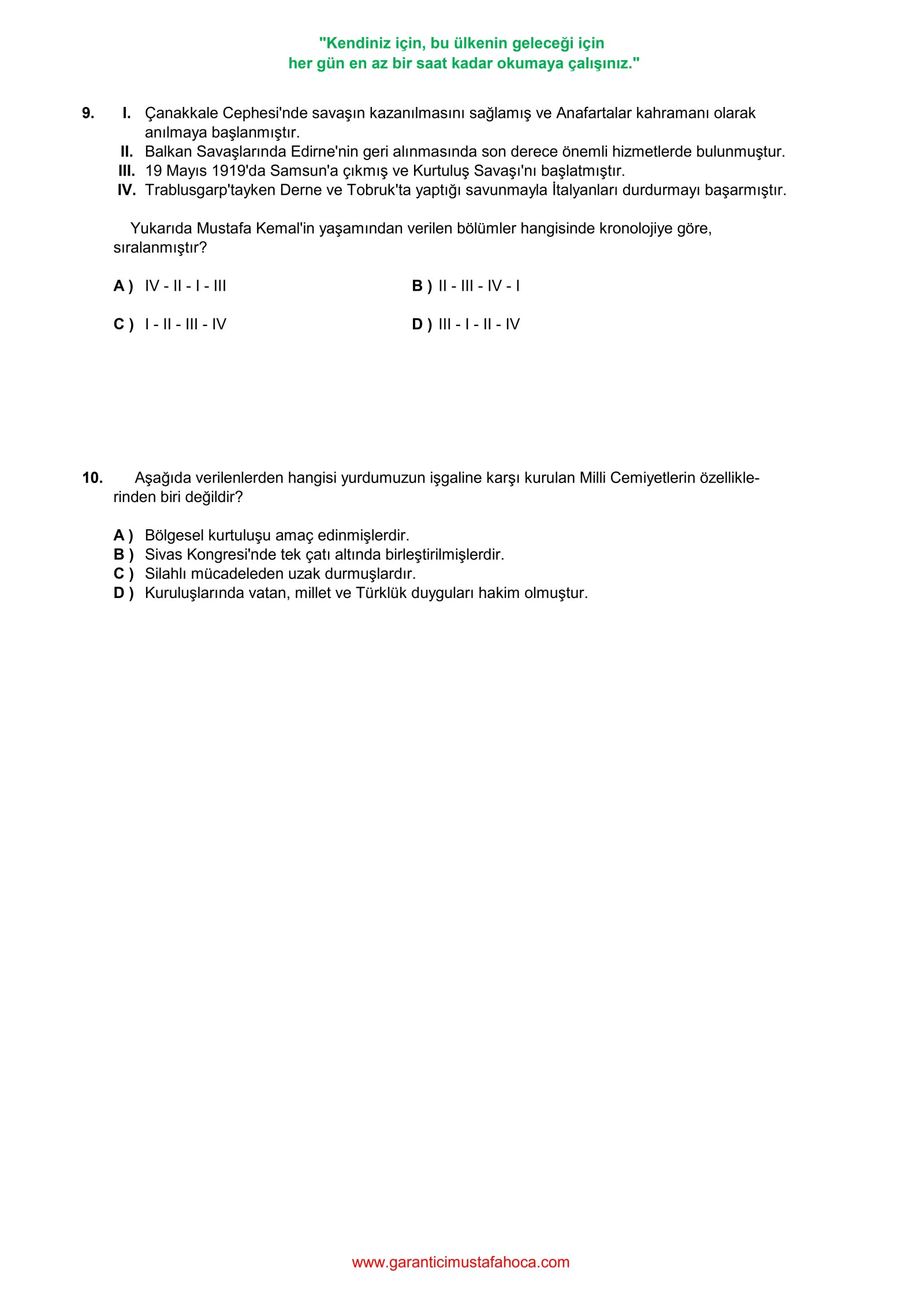 "Kendiniz için, bu ülkenin geleceği için
her gün en az bir saat kadar okumaya çalışınız."

9. I. Çanakkale Cephesi'nde savaşın kazanılmasını sağlamış ve Anafartalar kahramanı olarak anılmaya başlanmıştır.
II. Balkan Savaşlarında Edirne'nin geri alınmasında son derece önemli hizmetlerde bulunmuştur.
III. 19 Mayıs 1919'da Samsun'a çıkmış ve Kurtuluş Savaşı'nı başlatmıştır.
IV. Trablusgarp'tayken Derne ve Tobruk'ta yaptığı savunmayla İtalyanları durdurmayı başarmıştır.

Yukarıda Mustafa Kemal'in yaşamından verilen bölümler hangisinde kronolojiye göre, sıralanmıştır?

A ) IV - II - I - III
B ) II - III - IV - I
C ) I - II - III - IV
D ) III - I - II - IV

10. Aşağıda verilenlerden hangisi yurdumuzun işgaline karşı kurulan Milli Cemiyetlerin özelliklerinden biri değildir?

A ) Bölgesel kurtuluşu amaç edinmişlerdir.
B ) Sivas Kongresi'nde tek çatı altında birleştirilmişlerdir.
C ) Silahlı mücadeleden uzak durmuşlardır.
D ) Kuruluşlarında vatan, millet ve Türklük duyguları hakim olmuştur.

www.garanticimustafahoca.com